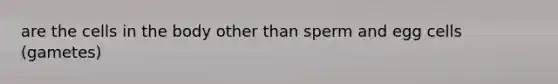 are the cells in the body other than sperm and egg cells (gametes)